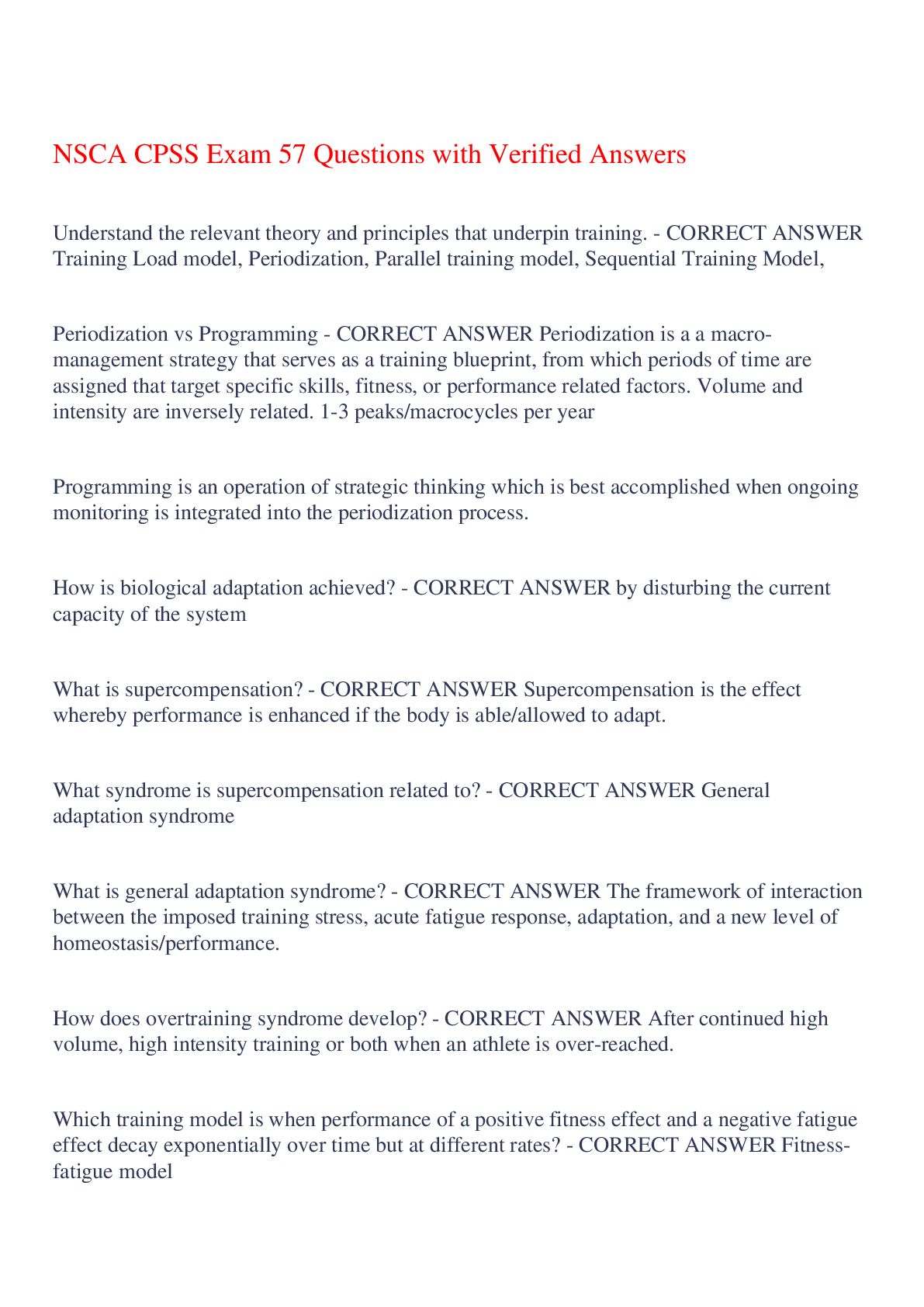 NSCA CPSS Exam 57 Questions with Verified Answers

Understand the relevant theory and principles that underpin training. - CORRECT ANSWER Training Load model, Periodization, Parallel training model, Sequential Training Model,

Periodization vs Programming - CORRECT ANSWER Periodization is a a macro-management strategy that serves as a training blueprint, from which periods of time are assigned that target specific skills, fitness, or performance related factors. Volume and intensity are inversely related. 1-3 peaks/macrocycles per year

Programming is an operation of strategic thinking which is best accomplished when ongoing monitoring is integrated into the periodization process.

How is biological adaptation achieved? - CORRECT ANSWER by disturbing the current capacity of the system

What is supercompensation? - CORRECT ANSWER Supercompensation is the effect whereby performance is enhanced if the body is able/allowed to adapt.

What syndrome is supercompensation related to? - CORRECT ANSWER General adaptation syndrome

What is general adaptation syndrome? - CORRECT ANSWER The framework of interaction between the imposed training stress, acute fatigue response, adaptation, and a new level of homeostasis/performance.

How does overtraining syndrome develop? - CORRECT ANSWER After continued high volume, high intensity training or both when an athlete is over-reached.

Which training model is when performance of a positive fitness effect and a negative fatigue effect decay exponentially over time but at different rates? - CORRECT ANSWER Fitness-fatigue model